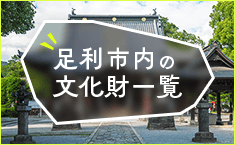 足利市内の
文化財一覧